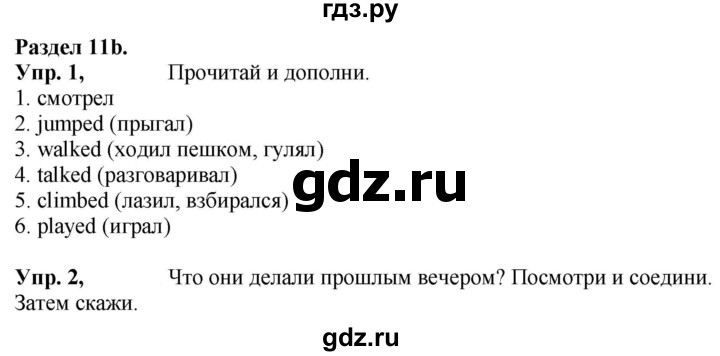 гдз.ру

Раздел 11b.
Упр. 1, Прочитай и дополни.
1. смотрел
2. jumped (прыгал)
3. walked (ходил пешком, гулял)
4. talked (разговаривал)
5. climbed (лазил, взбирался)
6. played (играл)

gdz.ru

Упр. 2, Что они делали прошлым вечером? Посмотри и соедини. Затем скажи.

gdz.ru